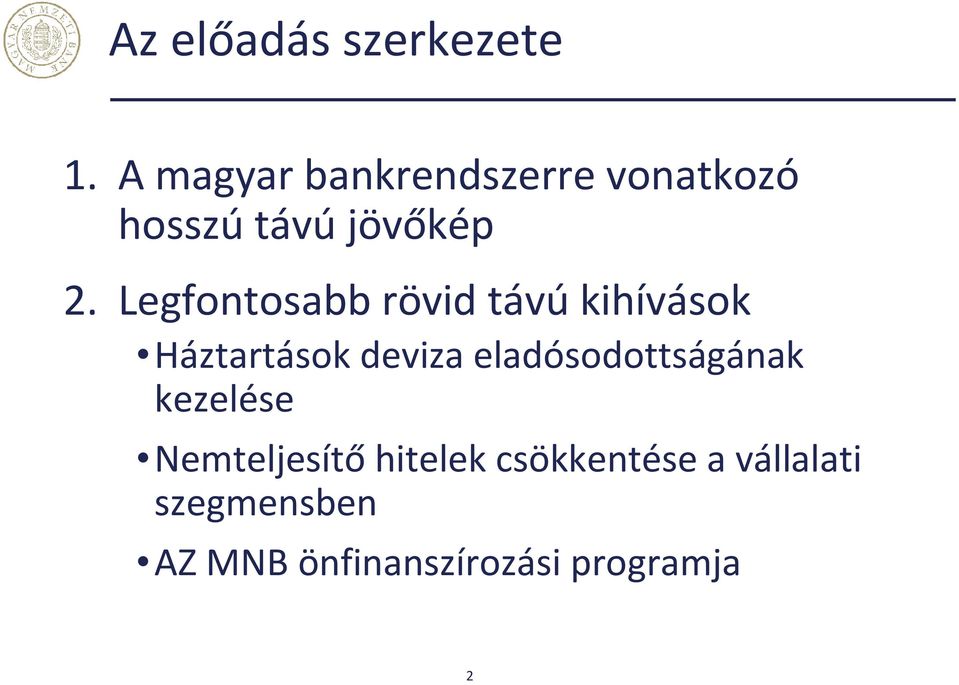 MAGYAR NEMZETI BANK

Az előadás szerkezete

1. A magyar bankrendszerre vonatkozó hosszú távú jövőkép

2. Legfontosabb rövid távú kihívások

• Háztartások deviza eladósodottságának kezelése

• Nemteljesítő hitelek csökkentése a vállalati szegmensben

• AZ MNB önfinanszírozási programja

2